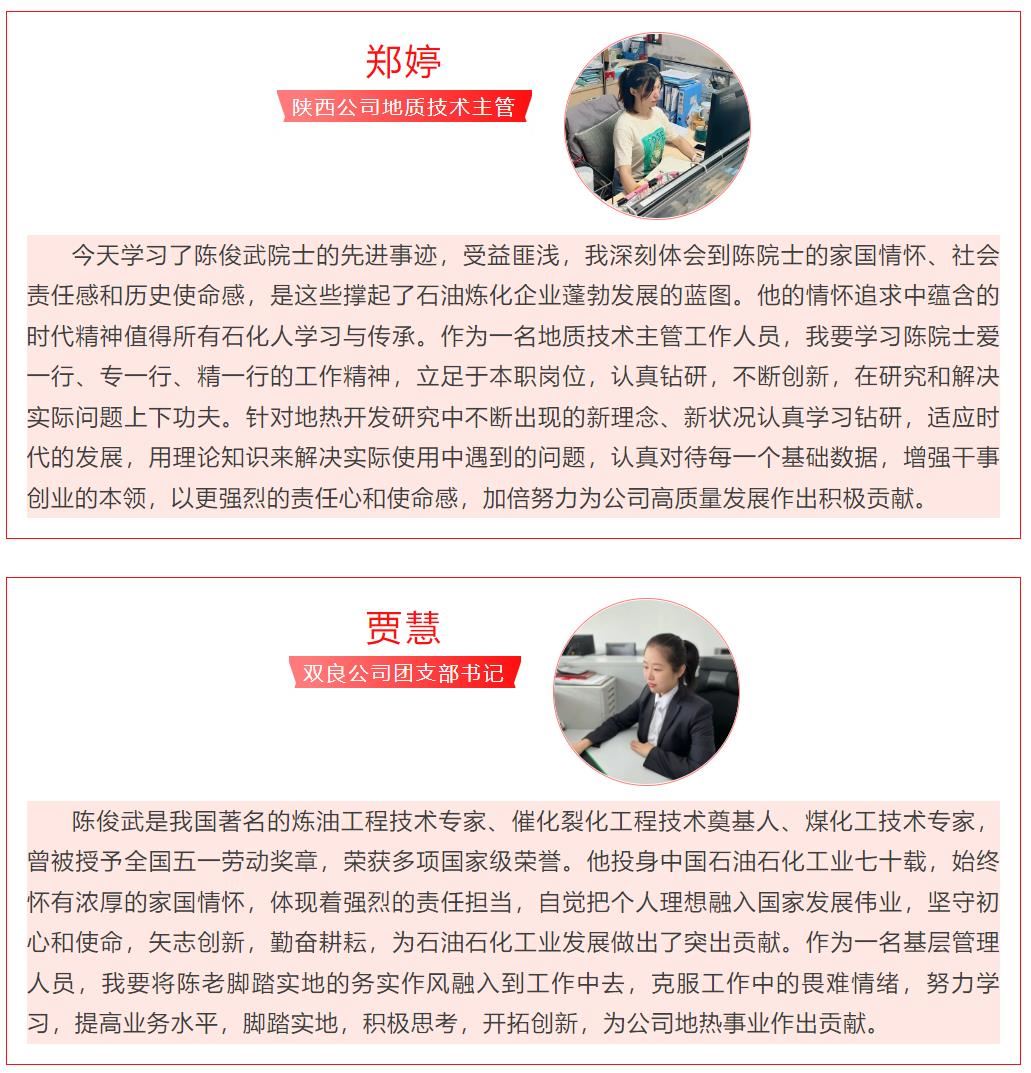 郑婷

陕西公司地质技术主管

今天学习了陈俊武院士的先进事迹，受益匪浅，我深刻体会到陈院士的家国情怀、社会责任感和历史使命感，是这些撑起了石油炼化企业蓬勃发展的蓝图。他的情怀追求中蕴含的时代精神值得所有石化人学习与传承。作为一名地质技术主管工作人员，我要学习陈院士爱一行、专一行、精一行的工作精神，立足于本职岗位，认真钻研，不断创新，在研究和解决实际问题上下功夫。针对地热开发研究中不断出现的新理念、新状况认真学习钻研，适应时代的发展，用理论知识来解决实际使用中遇到的问题，认真对待每一个基础数据，增强干事创业的本领，以更强烈的责任心和使命感，加倍努力为公司高质量发展作出积极贡献。

贾慧

双良公司团支部书记

陈俊武是我国著名的炼油工程技术专家、催化裂化工程技术奠基人、煤化工技术专家，曾被授予全国五一劳动奖章，荣获多项国家级荣誉。他投身中国石油石化工业七十载，始终怀有浓厚的家国情怀，体现着强烈的责任担当，自觉把个人理想融入国家发展伟业，坚守初心和使命，矢志创新，勤奋耕耘，为石油石化工业发展做出了突出贡献。作为一名基层管理人员，我要将陈老脚踏实地的务实作风融入到工作中去，克服工作中的畏难情绪，努力学习，提高业务水平，脚踏实地，积极思考，开拓创新，为公司地热事业作出贡献。